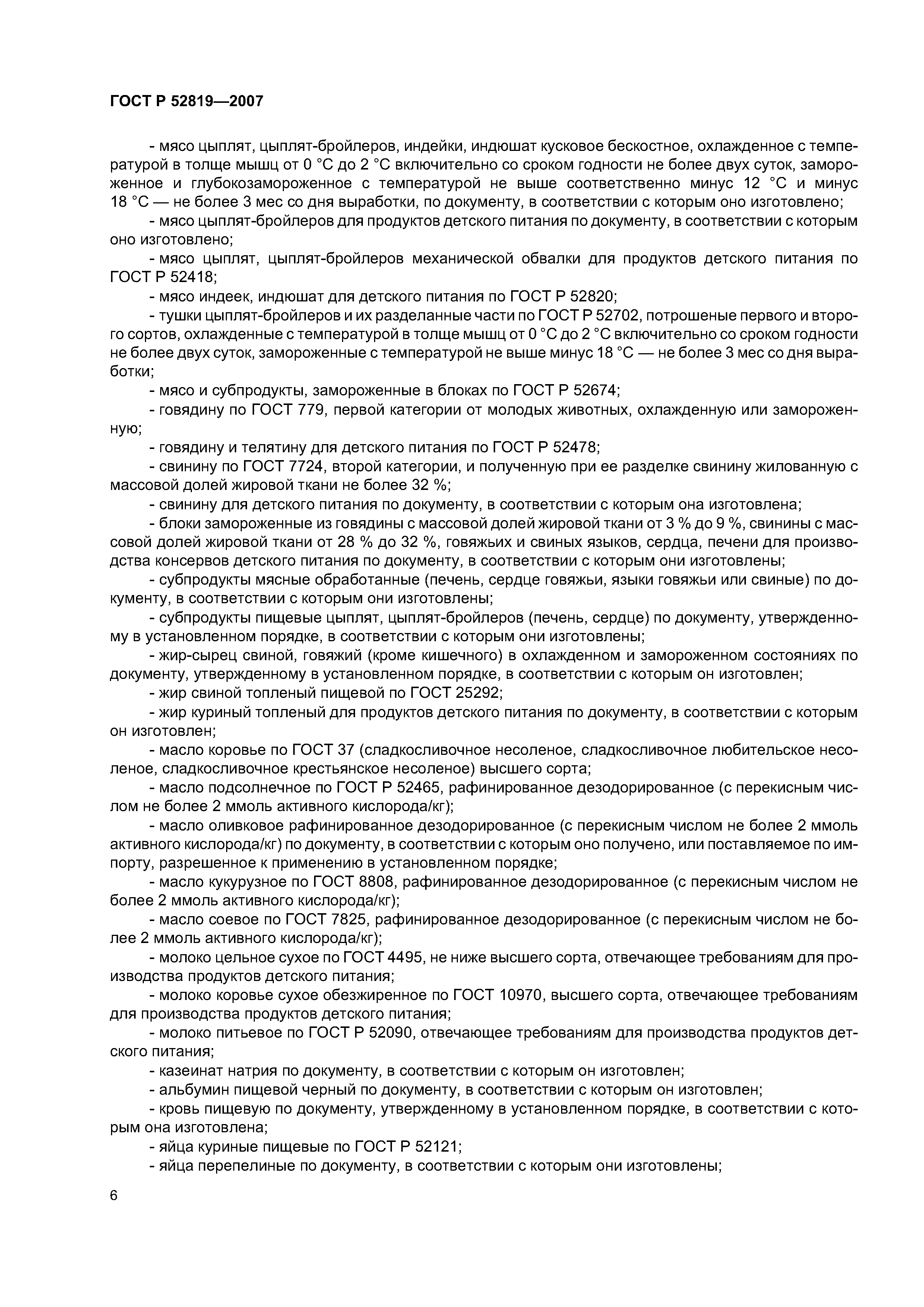 ГОСТ Р 52819—2007

- мясо цыплят, цыплят-бройлеров, индейки, индюшат кусковое бескостное, охлажденное с температурой в толще мышц от 0 °С до 2 °С включительно со сроком годности не более двух суток, замороженное и глубокозамороженное с температурой не выше соответственно минус 12 °С и минус 18 °С — не более 3 мес со дня выработки, по документу, в соответствии с которым оно изготовлено;

- мясо цыплят-бройлеров для продуктов детского питания по документу, в соответствии с которым оно изготовлено;

- мясо цыплят, цыплят-бройлеров механической обвалки для продуктов детского питания по ГОСТ Р 52418;

- мясо индеек, индюшат для детского питания по ГОСТ Р 52820;

- тушки цыплят-бройлеров и их разделанные части по ГОСТ Р 52702, потрошеные первого и второго сортов, охлажденные с температурой в толще мышц от 0 °С до 2 °С включительно со сроком годности не более двух суток, замороженные с температурой не выше минус 18 °С — не более 3 мес со дня выработки;

- мясо и субпродукты, замороженные в блоках по ГОСТ Р 52674;

- говядину по ГОСТ 779, первой категории от молодых животных, охлажденную или замороженную;

- говядину и телятину для детского питания по ГОСТ Р 52478;

- свинину по ГОСТ 7724, второй категории, и полученную при ее разделке свинину жилованную с массовой долей жировой ткани не более 32 %;

- свинину для детского питания по документу, в соответствии с которым она изготовлена;

- блоки замороженные из говядины с массовой долей жировой ткани от 3 % до 9 %, свинины с массовой долей жировой ткани от 28 % до 32 %, говяжьих и свиных языков, сердца, печени для производства консервов детского питания по документу, в соответствии с которым они изготовлены;

- субпродукты мясные обработанные (печень, сердце говяжьи, языки говяжьи или свиные) по документу, в соответствии с которым они изготовлены;

- субпродукты пищевые цыплят, цыплят-бройлеров (печень, сердце) по документу, утвержденному в установленном порядке, в соответствии с которым они изготовлены;

- жир-сырец свиной, говяжий (кроме кишечного) в охлажденном и замороженном состояниях по документу, утвержденному в установленном порядке, в соответствии с которым он изготовлен;

- жир свиной топленый пищевой по ГОСТ 25292;

- жир куриный топленый для продуктов детского питания по документу, в соответствии с которым он изготовлен;

- масло коровье по ГОСТ 37 (сладкосливочное несоленое, сладкосливочное любительское несоленое, сладкосливочное крестьянское несоленое) высшего сорта;

- масло подсолнечное по ГОСТ Р 52465, рафинированное дезодорированное (с перекисным числом не более 2 ммоль активного кислорода/кг);

- масло оливковое рафинированное дезодорированное (с перекисным числом не более 2 ммоль активного кислорода/кг) по документу, в соответствии с которым оно получено, или поставляемое по импорту, разрешенное к применению в установленном порядке;

- масло кукурузное по ГОСТ 8808, рафинированное дезодорированное (с перекисным числом не более 2 ммоль активного кислорода/кг);

- масло соевое по ГОСТ 7825, рафинированное дезодорированное (с перекисным числом не более 2 ммоль активного кислорода/кг);

- молоко цельное сухое по ГОСТ 4495, не ниже высшего сорта, отвечающее требованиям для производства продуктов детского питания;

- молоко коровье сухое обезжиренное по ГОСТ 10970, высшего сорта, отвечающее требованиям для производства продуктов детского питания;

- молоко питьевое по ГОСТ Р 52090, отвечающее требованиям для производства продуктов детского питания;

- казеинат натрия по документу, в соответствии с которым он изготовлен;

- альбумин пищевой черный по документу, в соответствии с которым он изготовлен;

- кровь пищевую по документу, утвержденному в установленном порядке, в соответствии с которым она изготовлена;

- яйца куриные пищевые по ГОСТ Р 52121;

- яйца перепелиные по документу, в соответствии с которым они изготовлены;

6